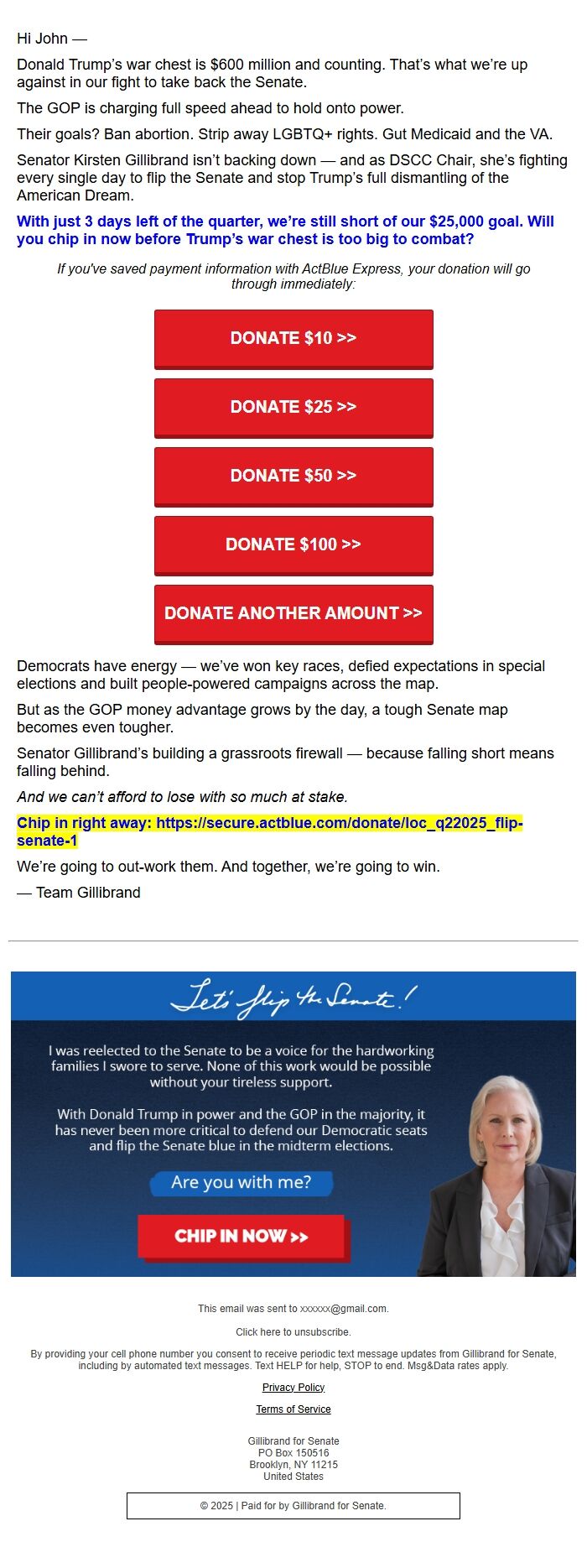 Hi John —

Donald Trump's war chest is $600 million and counting. That's what we're up against in our fight to take back the Senate.

The GOP is charging full speed ahead to hold onto power.

Their goals? Ban abortion. Strip away LGBTQ+ rights. Gut Medicaid and the VA.

Senator Kirsten Gillibrand isn't backing down — and as DSCC Chair, she's fighting every single day to flip the Senate and stop Trump's full dismantling of the American Dream.

With just 3 days left of the quarter, we're still short of our $25,000 goal. Will you chip in now before Trump's war chest is too big to combat?

If you've saved payment information with ActBlue Express, your donation will go through immediately:

DONATE $10 >>

DONATE $25 >>

DONATE $50 >>

DONATE $100 >>

DONATE ANOTHER AMOUNT >>

Democrats have energy — we've won key races, defied expectations in special elections and built people-powered campaigns across the map.

But as the GOP money advantage grows by the day, a tough Senate map becomes even tougher.

Senator Gillibrand's building a grassroots firewall — because falling short means falling behind.

And we can't afford to lose with so much at stake.

Chip in right away: https://secure.actblue.com/donate/loc_q22025_flip-senate-1

We're going to out-work them. And together, we're going to win.

— Team Gillibrand

Let's flip the Senate!

I was reelected to the Senate to be a voice for the hardworking families I swore to serve. None of this work would be possible without your tireless support.

With Donald Trump in power and the GOP in the majority, it has never been more critical to defend our Democratic seats and flip the Senate blue in the midterm elections.

Are you with me?

CHIP IN NOW >>

This email was sent to xxxxxx@gmail.com.

Click here to unsubscribe.

By providing your cell phone number you consent to receive periodic text message updates from Gillibrand for Senate, including by automated text messages. Text HELP for help, STOP to end. Msg&Data rates apply.

Privacy Policy

Terms of Service

Gillibrand for Senate
PO Box 150516
Brooklyn, NY 11215
United States

© 2025 | Paid for by Gillibrand for Senate.